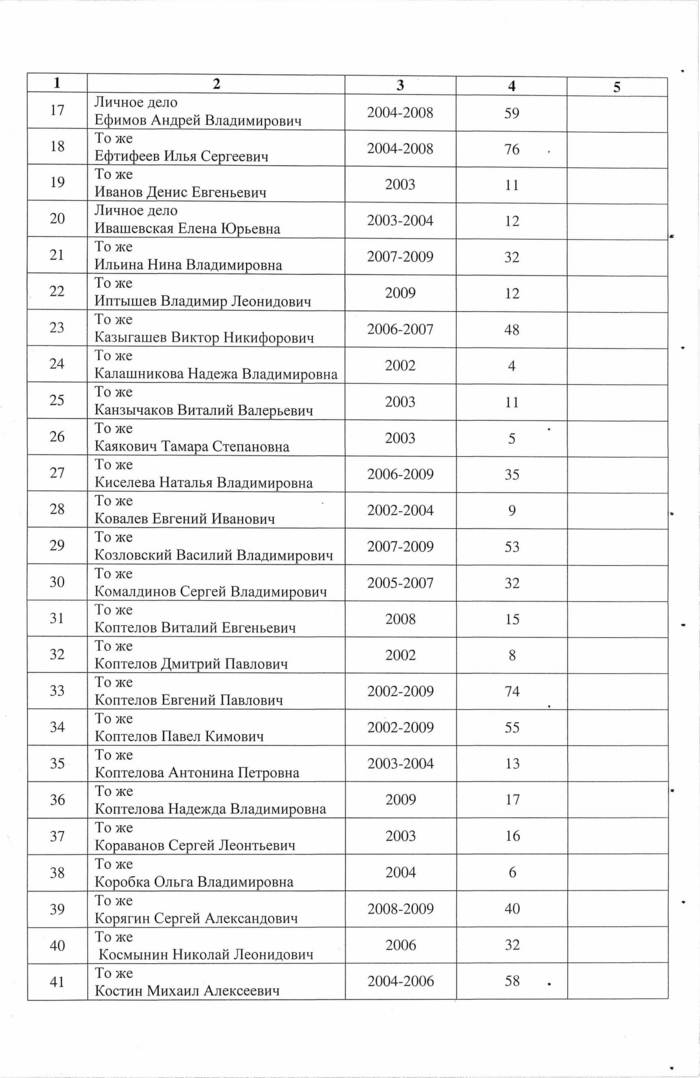 | 1 | 2 | 3 | 4 | 5 |
|---|---|---|---|---|
| 17 | Личное дело Ефимов Андрей Владимирович | 2004-2008 | 59 | |
| 18 | То же Ефтифеев Илья Сергеевич | 2004-2008 | 76 | |
| 19 | То же Иванов Денис Евгеньевич | 2003 | 11 | |
| 20 | Личное дело Ивашевская Елена Юрьевна | 2003-2004 | 12 | |
| 21 | То же Ильина Нина Владимировна | 2007-2009 | 32 | |
| 22 | То же Иптышев Владимир Леонидович | 2009 | 12 | |
| 23 | То же Казыгашев Виктор Никифорович | 2006-2007 | 48 | |
| 24 | То же Калашникова Надежа Владимировна | 2002 | 4 | |
| 25 | То же Канзычаков Виталий Валерьевич | 2003 | 11 | |
| 26 | То же Каякович Тамара Степановна | 2003 | 5 | |
| 27 | То же Киселева Наталья Владимировна | 2006-2009 | 35 | |
| 28 | То же Ковалев Евгений Иванович | 2002-2004 | 9 | |
| 29 | То же Козловский Василий Владимирович | 2007-2009 | 53 | |
| 30 | То же Комалдинов Сергей Владимирович | 2005-2007 | 32 | |
| 31 | То же Коптелов Виталий Евгеньевич | 2008 | 15 | |
| 32 | То же Коптелов Дмитрий Павлович | 2002 | 8 | |
| 33 | То же Коптелов Евгений Павлович | 2002-2009 | 74 | |
| 34 | То же Коптелов Павел Кимович | 2002-2009 | 55 | |
| 35 | То же Коптелова Антонина Петровна | 2003-2004 | 13 | |
| 36 | То же Коптелова Надежда Владимировна | 2009 | 17 | |
| 37 | То же Кораванов Сергей Леонтьевич | 2003 | 16 | |
| 38 | То же Коробка Ольга Владимировна | 2004 | 6 | |
| 39 | То же Корягин Сергей Александович | 2008-2009 | 40 | |
| 40 | То же Космынин Николай Леонидович | 2006 | 32 | |
| 41 | То же Костин Михаил Алексеевич | 2004-2006 | 58 | |